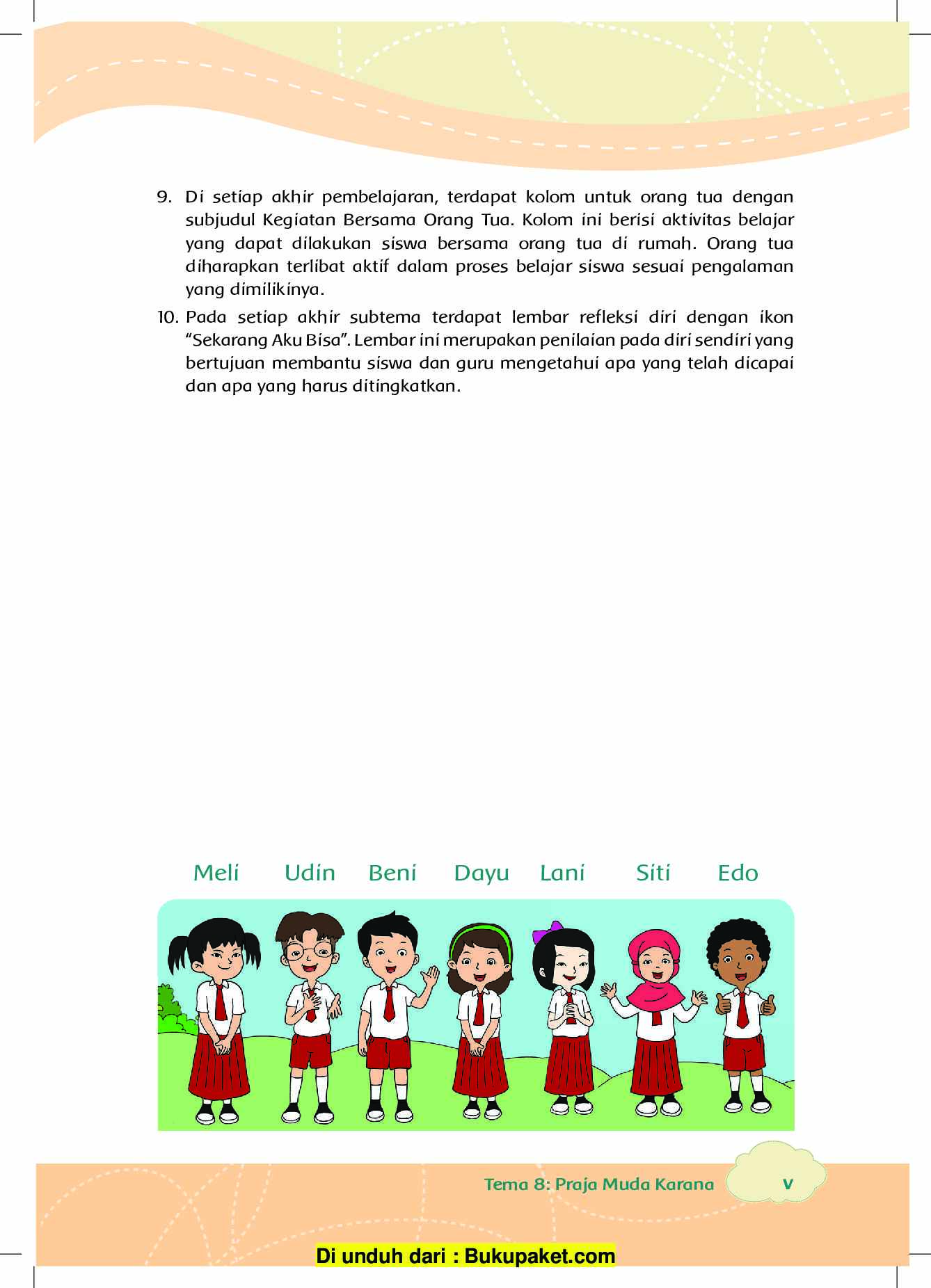 9. Di setiap akhir pembelajaran, terdapat kolom untuk orang tua dengan subjudul Kegiatan Bersama Orang Tua. Kolom ini berisi aktivitas belajar yang dapat dilakukan siswa bersama orang tua di rumah. Orang tua diharapkan terlibat aktif dalam proses belajar siswa sesuai pengalaman yang dimilikinya.

10. Pada setiap akhir subtema terdapat lembar refleksi diri dengan ikon "Sekarang Aku Bisa". Lembar ini merupakan penilaian pada diri sendiri yang bertujuan membantu siswa dan guru mengetahui apa yang telah dicapai dan apa yang harus ditingkatkan.

Meli Udin Beni Dayu Lani Siti Edo

Tema 8: Praja Muda Karana v

Di unduh dari : Bukupaket.com